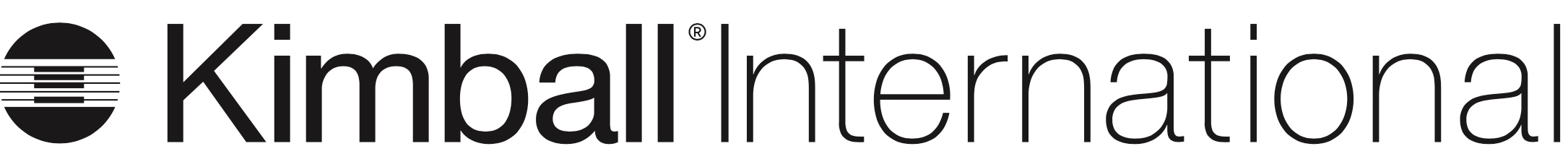 Kimball® International